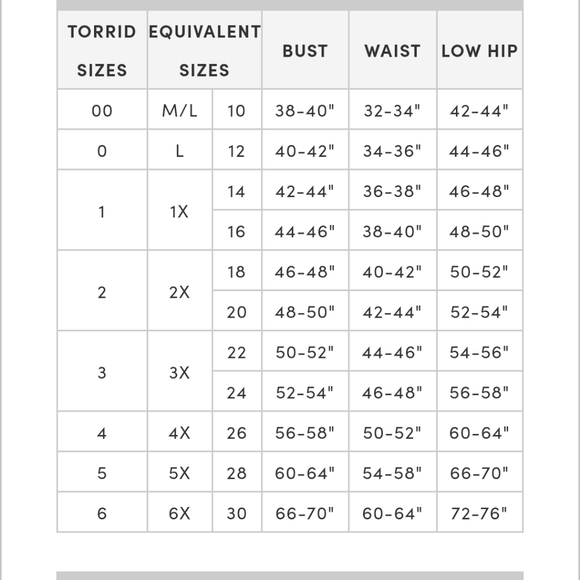 | TORRID SIZES | EQUIVALENT SIZES | | BUST | WAIST | LOW HIP |
|---|---|---|---|---|---|
| 00 | M/L | 10 | 38-40" | 32-34" | 42-44" |
| 0 | L | 12 | 40-42" | 34-36" | 44-46" |
| 1 | 1X | 14 | 42-44" | 36-38" | 46-48" |
| | | 16 | 44-46" | 38-40" | 48-50" |
| 2 | 2X | 18 | 46-48" | 40-42" | 50-52" |
| | | 20 | 48-50" | 42-44" | 52-54" |
| 3 | 3X | 22 | 50-52" | 44-46" | 54-56" |
| | | 24 | 52-54" | 46-48" | 56-58" |
| 4 | 4X | 26 | 56-58" | 50-52" | 60-64" |
| 5 | 5X | 28 | 60-64" | 54-58" | 66-70" |
| 6 | 6X | 30 | 66-70" | 60-64" | 72-76" |